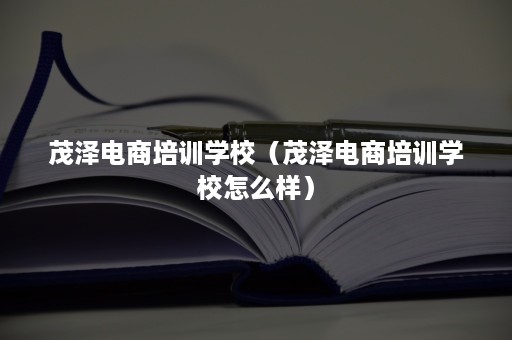 茂泽电商培训学校（茂泽电商培训学校怎么样）